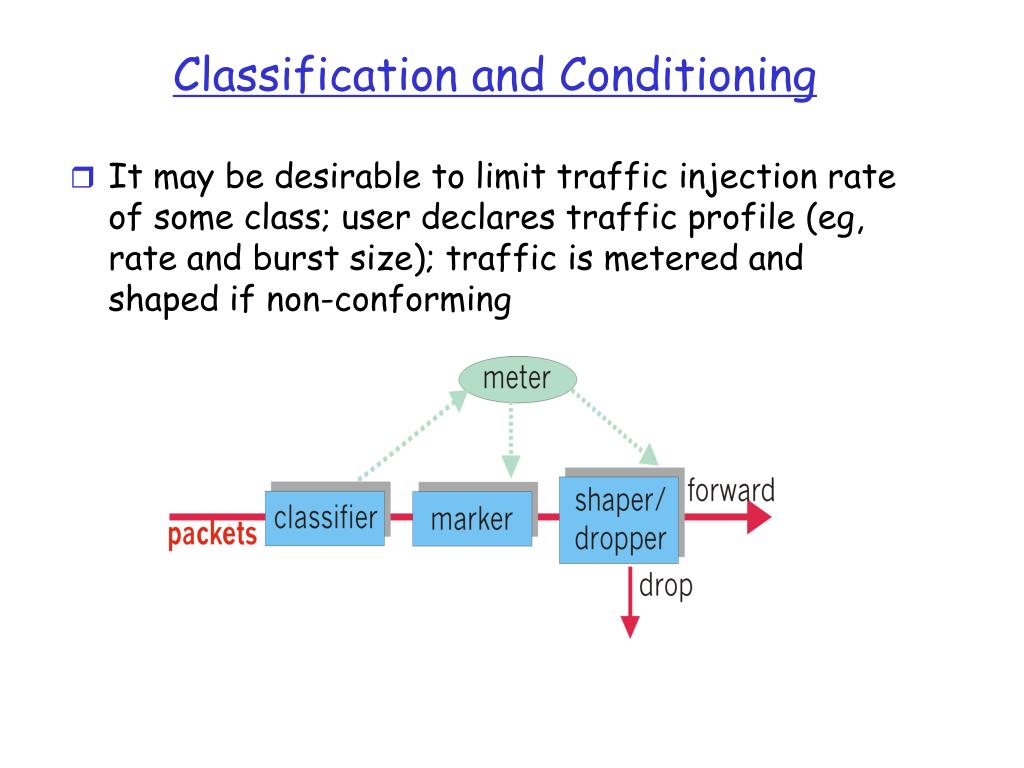 Classification and Conditioning

❒ It may be desirable to limit traffic injection rate of some class; user declares traffic profile (eg, rate and burst size); traffic is metered and shaped if non-conforming

meter

packets

classifier

marker

shaper/ dropper

forward

drop